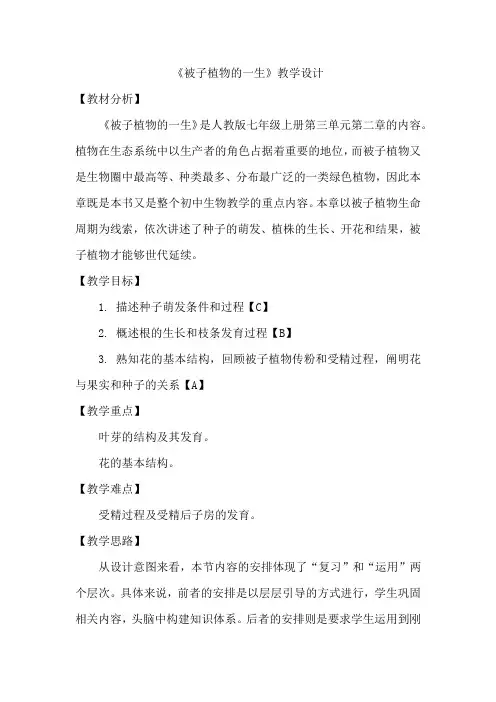 《被子植物的一生》教学设计

【教材分析】

《被子植物的一生》是人教版七年级上册第三单元第二章的内容。植物在生态系统中以生产者的角色占据着重要的地位，而被子植物又是生物圈中最高等、种类最多、分布最广泛的一类绿色植物，因此本章既是本书又是整个初中生物教学的重点内容。本章以被子植物生命周期为线索，依次讲述了种子的萌发、植株的生长、开花和结果，被子植物才能够世代延续。

【教学目标】

1. 描述种子萌发条件和过程【C】

2. 概述根的生长和枝条发育过程【B】

3. 熟知花的基本结构，回顾被子植物传粉和受精过程，阐明花与果实和种子的关系【A】

【教学重点】

叶芽的结构及其发育。

花的基本结构。

【教学难点】

受精过程及受精后子房的发育。

【教学思路】

从设计意图来看，本节内容的安排体现了“复习”和“运用”两个层次。具体来说，前者的安排是以层层引导的方式进行，学生巩固相关内容，头脑中构建知识体系。后者的安排则是要求学生运用到刚